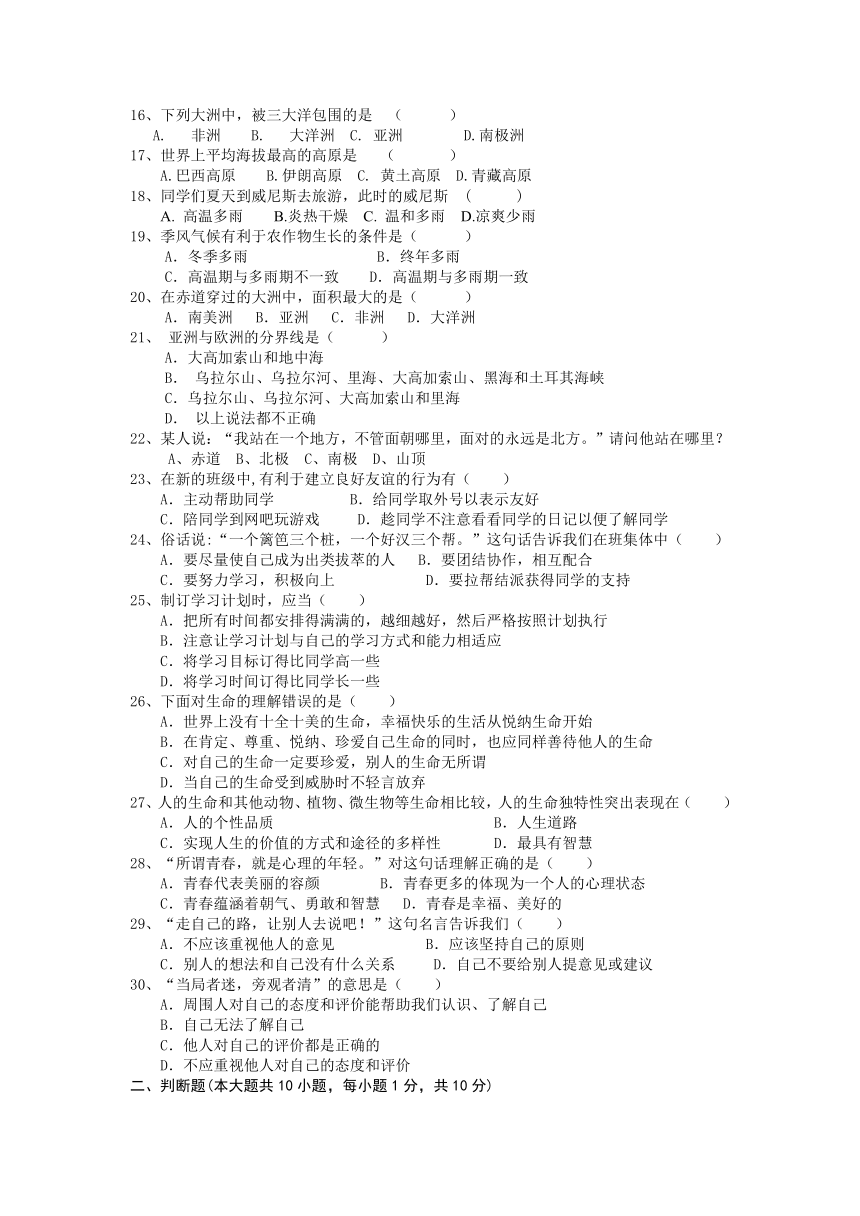 16、下列大洲中，被三大洋包围的是　（　　）
A.　非洲　B.　大洋洲　C. 亚洲　D.南极洲
17、世界上平均海拔最高的高原是　（　　）
A.巴西高原　B.伊朗高原　C. 黄土高原　D.青藏高原
18、同学们夏天到威尼斯去旅游，此时的威尼斯　（　　）
A. 高温多雨　B.炎热干燥　C. 温和多雨　D.凉爽少雨
19、季风气候有利于农作物生长的条件是（　　）
A. 冬季多雨　B. 终年多雨
C. 高温期与多雨期不一致　D. 高温期与多雨期一致
20、在赤道穿过的大洲中，面积最大的是（　　）
A. 南美洲　B. 亚洲　C. 非洲　D. 大洋洲
21、 亚洲与欧洲的分界线是（　　）
A. 大高加索山和地中海
B. 乌拉尔山、乌拉尔河、里海、大高加索山、黑海和土耳其海峡
C. 乌拉尔山、乌拉尔河、大高加索山和里海
D. 以上说法都不正确
22、某人说：“我站在一个地方，不管面朝哪里，面对的永远是北方。”请问他站在哪里？
A、赤道　B、北极　C、南极　D、山顶
23、在新的班级中,有利于建立良好友谊的行为有（　　）
A. 主动帮助同学　B. 给同学取外号以表示友好
C. 陪同学到网吧玩游戏　D. 趁同学不注意看看同学的日记以便了解同学
24、俗话说:“一个篱笆三个桩，一个好汉三个帮。”这句话告诉我们在班集体中（　　）
A. 要尽量使自己成为出类拔萃的人　B. 要团结协作，相互配合
C. 要努力学习，积极向上　D. 要拉帮结派获得同学的支持
25、制订学习计划时，应当（　　）
A. 把所有时间都安排得满满的，越细越好，然后严格按照计划执行
B. 注意让学习计划与自己的学习方式和能力相适应
C. 将学习目标订得比同学高一些
D. 将学习时间订得比同学长一些
26、下面对生命的理解错误的是（　　）
A. 世界上没有十全十美的生命，幸福快乐的生活从悦纳生命开始
B. 在肯定、尊重、悦纳、珍爱自己生命的同时，也应同样善待他人的生命
C. 对自己的生命一定要珍爱，别人的生命无所谓
D. 当自己的生命受到威胁时不轻言放弃
27、人的生命和其他动物、植物、微生物等生命相比较，人的生命独特性突出表现在（　　）
A. 人的个性品质　B. 人生道路
C. 实现人生的价值的方式和途径的多样性　D. 最具有智慧
28、“所谓青春，就是心理的年轻。”对这句话理解正确的是（　　）
A. 青春代表美丽的容颜　B. 青春更多的体现为一个人的心理状态
C. 青春蕴涵着朝气、勇敢和智慧　D. 青春是幸福、美好的
29、“走自己的路，让别人去说吧！”这句名言告诉我们（　　）
A. 不应该重视他人的意见　B. 应该坚持自己的原则
C. 别人的想法和自己没有什么关系　D. 自己不要给别人提意见或建议
30、“当局者迷，旁观者清”的意思是（　　）
A. 周围人对自己的态度和评价能帮助我们认识、了解自己
B. 自己无法了解自己
C. 他人对自己的评价都是正确的
D. 不应重视他人对自己的态度和评价
二、判断题(本大题共 10 小题，每小题 1 分，共 10 分)